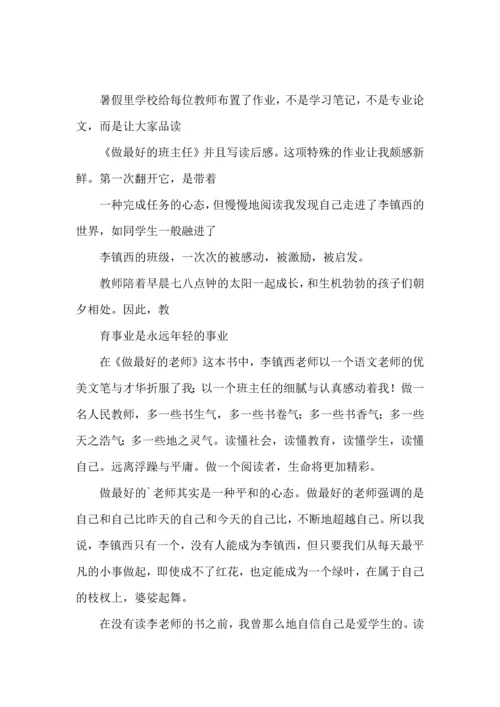 暑假里学校给每位教师布置了作业，不是学习笔记，不是专业论文，而是让大家品读

《做最好的班主任》并且写读后感。这项特殊的作业让我颇感新鲜。第一次翻开它，是带着

一种完成任务的心态，但慢慢地阅读我发现自己走进了李镇西的世界，如同学生一般融进了

李镇西的班级，一次次的被感动，被激励，被启发。

教师陪着早晨七八点钟的太阳一起成长，和生机勃勃的孩子们朝夕相处。因此，教

育事业是永远年轻的事业

在《做最好的老师》这本书中，李镇西老师以一个语文老师的优美文笔与才华折服了我；以一个班主任的细腻与认真感动着我！做一名人民教师，多一些书生气，多一些书卷气；多一些书香气；多一些天之浩气；多一些地之灵气。读懂社会，读懂教育，读懂学生，读懂自己。远离浮躁与平庸。做一个阅读者，生命将更加精彩。

做最好的`老师其实是一种平和的心态。做最好的老师强调的是自己和自己比昨天的自己和今天的自己比，不断地超越自己。所以我说，李镇西只有一个，没有人能成为李镇西，但只要我们从每天最平凡的小事做起，即使成不了红花，也定能成为一个绿叶，在属于自己的枝杈上，婆娑起舞。

在没有读李老师的书之前，我曾那么地自信自己是爱学生的。读